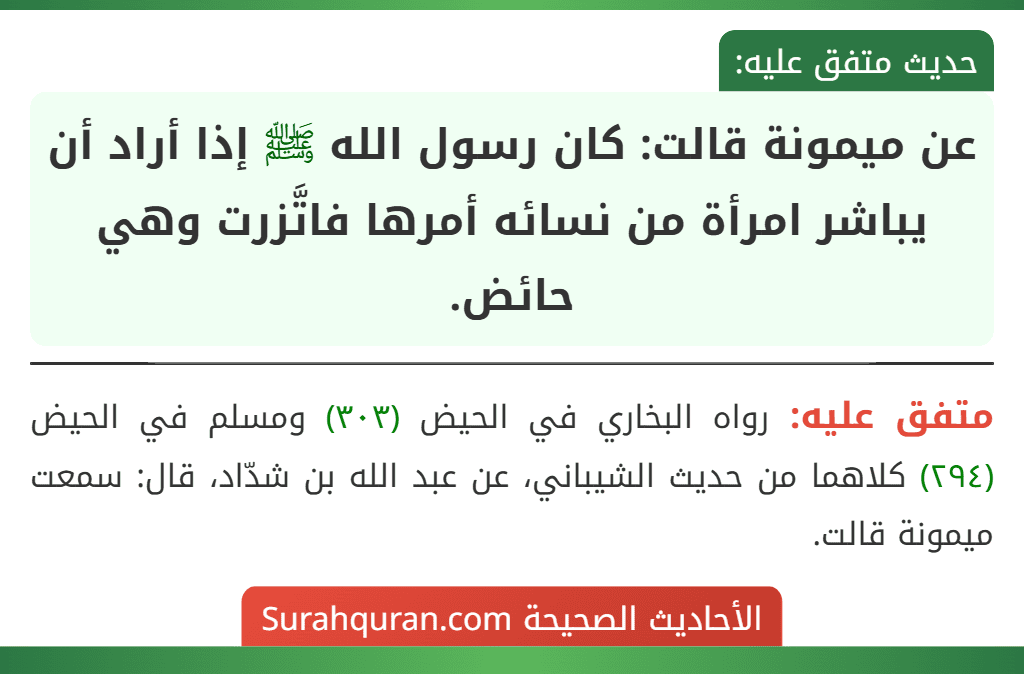 حديث متفق عليه:

عن ميمونة قالت: كان رسول الله ﷺ إذا أراد أن يباشر امرأة من نسائه أمرها فاتَّزرت وهي حائض.

متفق عليه: رواه البخاري في الحيض (٣٠٣) ومسلم في الحيض (٢٩٤) كلاهما من حديث الشيباني، عن عبد الله بن شدّاد، قال: سمعت ميمونة قالت.

الأحاديث الصحيحة Surahquran.com